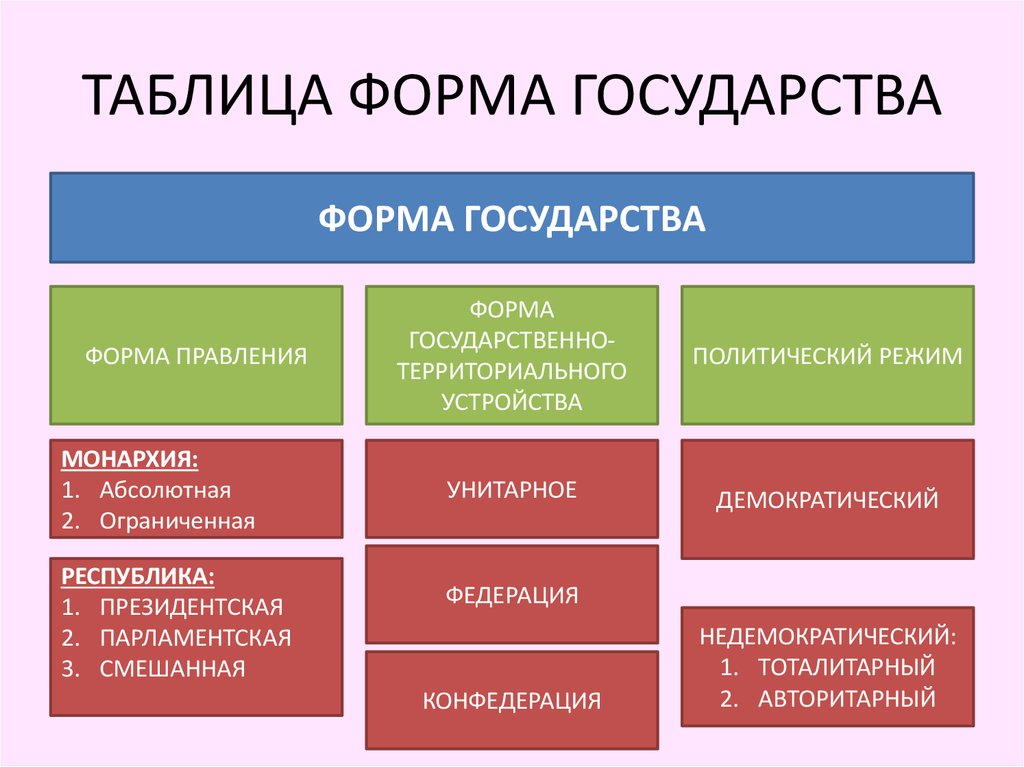 ТАБЛИЦА ФОРМА ГОСУДАРСТВА

ФОРМА ГОСУДАРСТВА

ФОРМА ПРАВЛЕНИЯ

МОНАРХИЯ:
1. Абсолютная
2. Ограниченная

РЕСПУБЛИКА:
1. ПРЕЗИДЕНТСКАЯ
2. ПАРЛАМЕНТСКАЯ
3. СМЕШАННАЯ

ФОРМА ГОСУДАРСТВЕННО-ТЕРРИТОРИАЛЬНОГО УСТРОЙСТВА

УНИТАРНОЕ

ФЕДЕРАЦИЯ

КОНФЕДЕРАЦИЯ

ПОЛИТИЧЕСКИЙ РЕЖИМ

ДЕМОКРАТИЧЕСКИЙ

НЕДЕМОКРАТИЧЕСКИЙ:
1. ТОТАЛИТАРНЫЙ
2. АВТОРИТАРНЫЙ